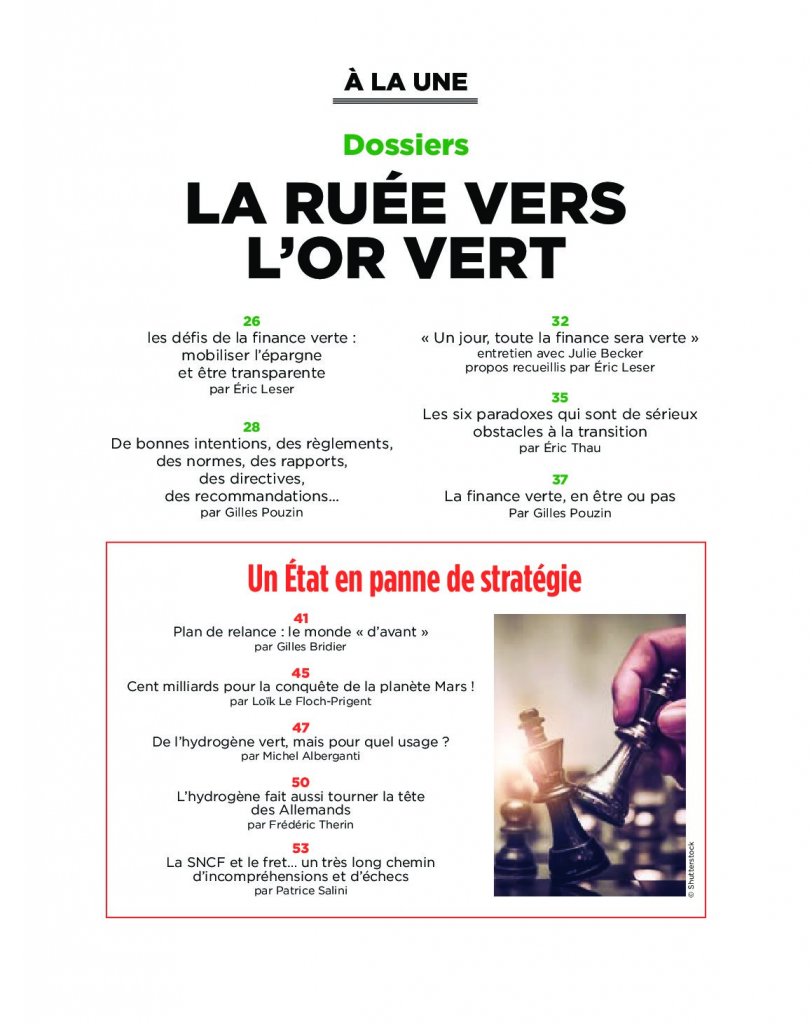 À LA UNE

Dossiers

LA RUÉE VERS L'OR VERT

26
les défis de la finance verte : mobiliser l'épargne et être transparente
par Éric Leser

28
De bonnes intentions, des règlements, des normes, des rapports, des directives, des recommandations...
par Gilles Pouzin

32
« Un jour, toute la finance sera verte »
entretien avec Julie Becker
propos recueillis par Éric Leser

35
Les six paradoxes qui sont de sérieux obstacles à la transition
par Éric Thau

37
La finance verte, en être ou pas
Par Gilles Pouzin

Un État en panne de stratégie

41
Plan de relance : le monde « d'avant »
par Gilles Bridier

45
Cent milliards pour la conquête de la planète Mars !
par Loïk Le Floch-Prigent

47
De l'hydrogène vert, mais pour quel usage ?
par Michel Alberganti

50
L'hydrogène fait aussi tourner la tête des Allemands
par Frédéric Therin

53
La SNCF et le fret... un très long chemin d'incompréhensions et d'échecs
par Patrice Salini

© Shutterstock